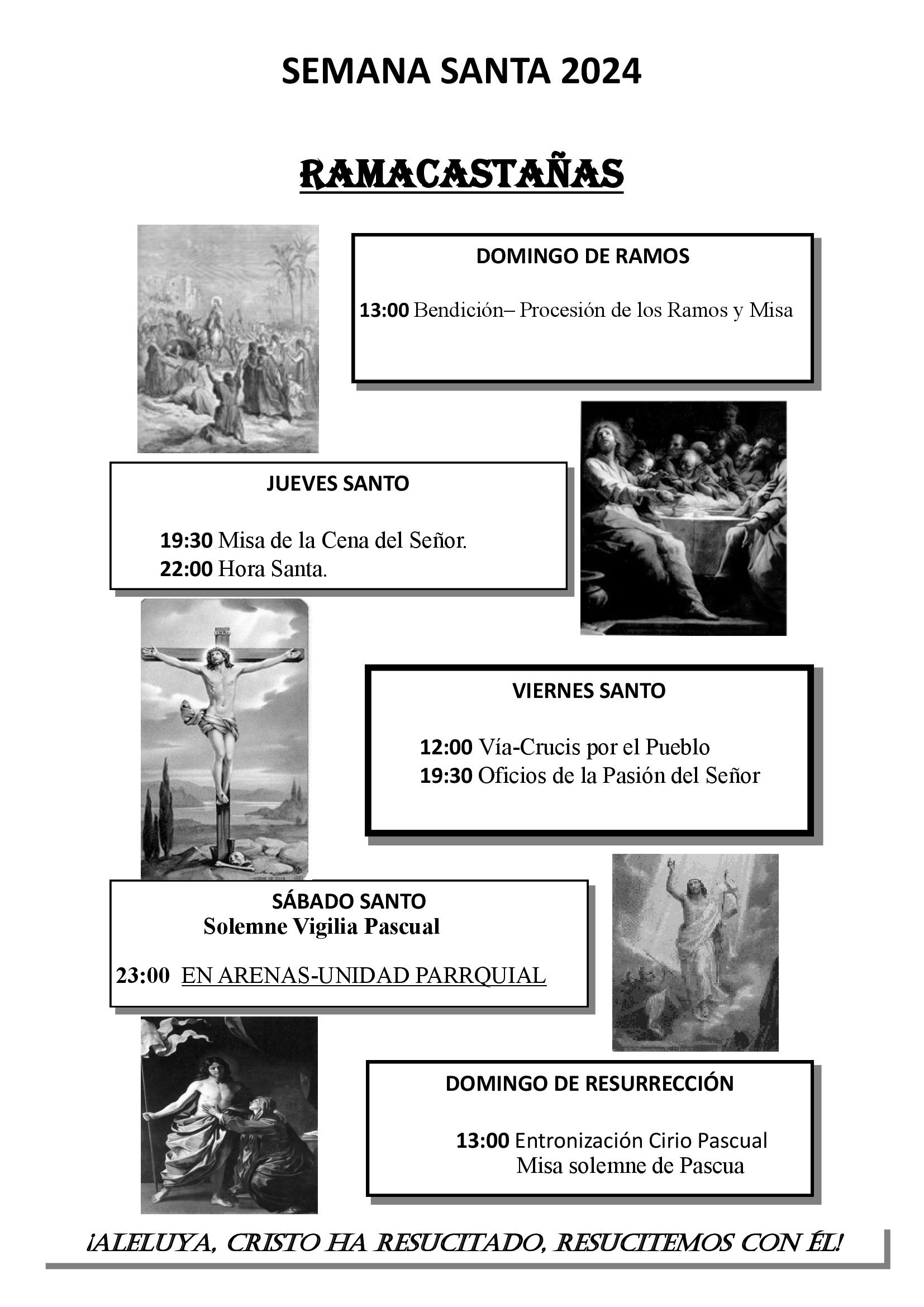 SEMANA SANTA 2024

RAMACASTAÑAS

DOMINGO DE RAMOS

13:00 Bendición– Procesión de los Ramos y Misa

JUEVES SANTO

19:30 Misa de la Cena del Señor.
22:00 Hora Santa.

VIERNES SANTO

12:00 Vía-Crucis por el Pueblo
19:30 Oficios de la Pasión del Señor

SÁBADO SANTO
Solemne Vigilia Pascual

23:00 EN ARENAS-UNIDAD PARRQUIAL

DOMINGO DE RESURRECCIÓN

13:00 Entronización Cirio Pascual
Misa solemne de Pascua

¡ALELUYA, CRISTO HA RESUCITADO, RESUCITEMOS CON ÉL!